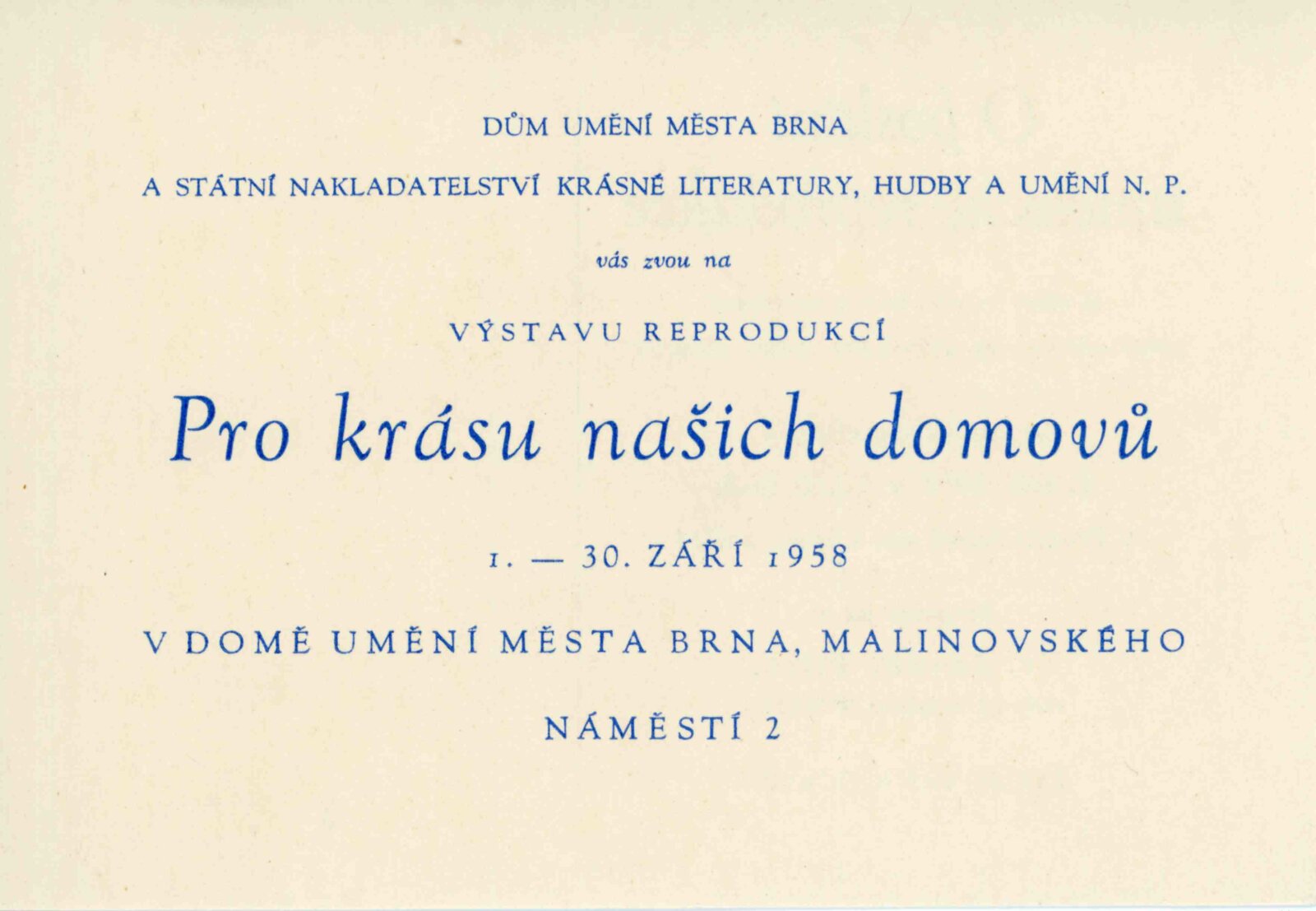 DŮM UMĚNÍ MĚSTA BRNA

A STÁTNÍ NAKLADATELSTVÍ KRÁSNÉ LITERATURY, HUDBY A UMĚNÍ N. P.

vás zvou na

VÝSTAVU REPRODUKCÍ

Pro krásu našich domovů

1. — 30. ZÁŘÍ 1958

V DOMĚ UMĚNÍ MĚSTA BRNA, MALINOVSKÉHO

NÁMĚSTÍ 2